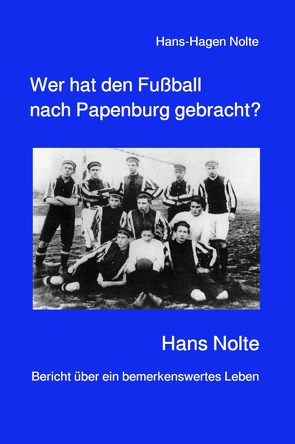 Hans-Hagen Nolte

Wer hat den Fußball nach Papenburg gebracht?

Hans Nolte

Bericht über ein bemerkenswertes Leben